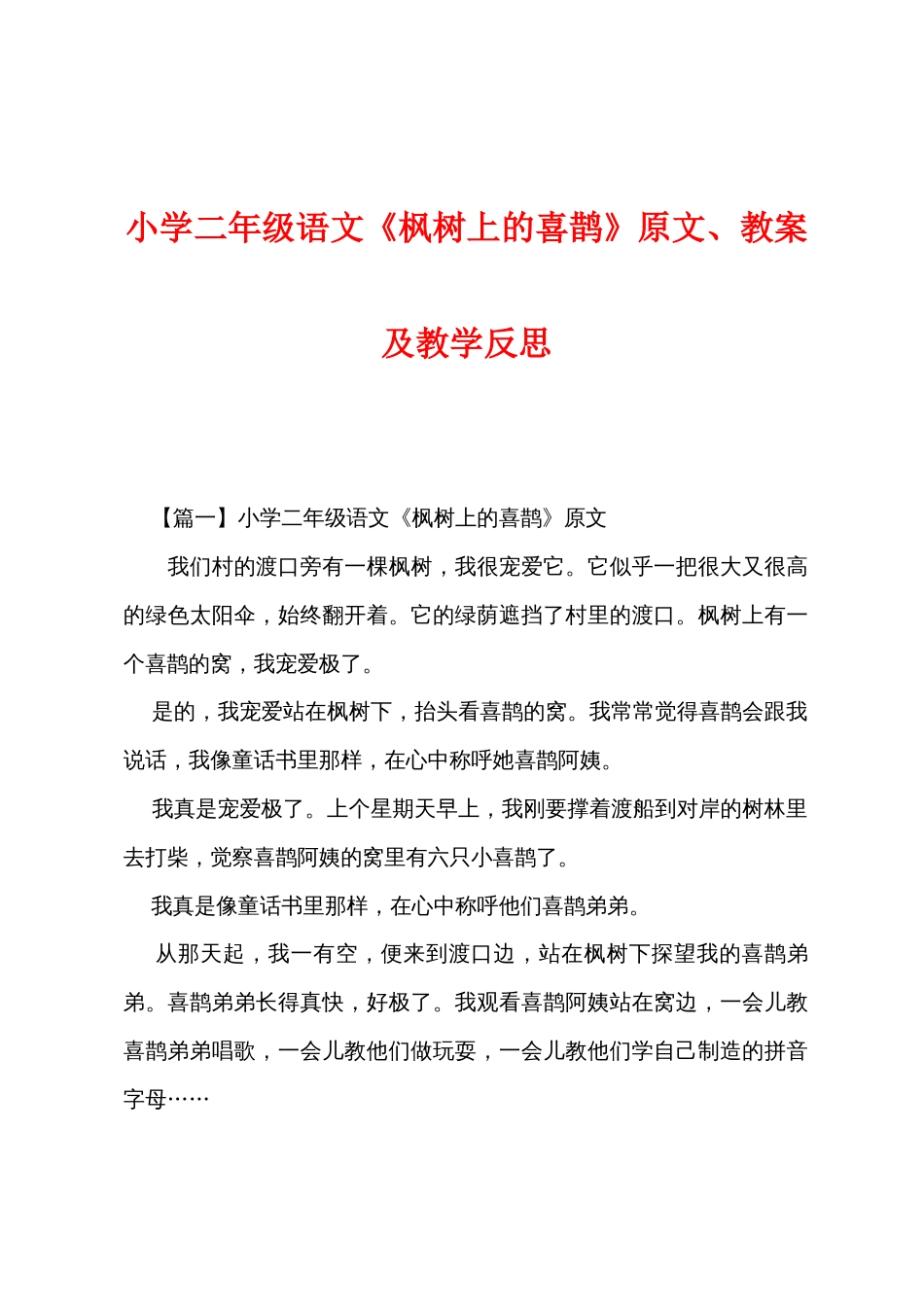 小学二年级语文《枫树上的喜鹊》原文、教案及教学反思

【篇一】小学二年级语文《枫树上的喜鹊》原文

我们村的渡口旁有一棵枫树，我很宠爱它。它似乎一把很大又很高的绿色太阳伞，始终翻开着。它的绿荫遮挡了村里的渡口。枫树上有一个喜鹊的窝，我宠爱极了。

是的，我宠爱站在枫树下，抬头看喜鹊的窝。我常常觉得喜鹊会跟我说话，我像童话书里那样，在心中称呼她喜鹊阿姨。

我真是宠爱极了。上个星期天早上，我刚要撑着渡船到对岸的树林里去打柴，觉察喜鹊阿姨的窝里有六只小喜鹊了。

我真是像童话书里那样，在心中称呼他们喜鹊弟弟。

从那天起，我一有空，便来到渡口边，站在枫树下探望我的喜鹊弟弟。喜鹊弟弟长得真快，好极了。我观看喜鹊阿姨站在窝边，一会儿教喜鹊弟弟唱歌，一会儿教他们做玩耍，一会儿教他们学自己制造的拼音字母……